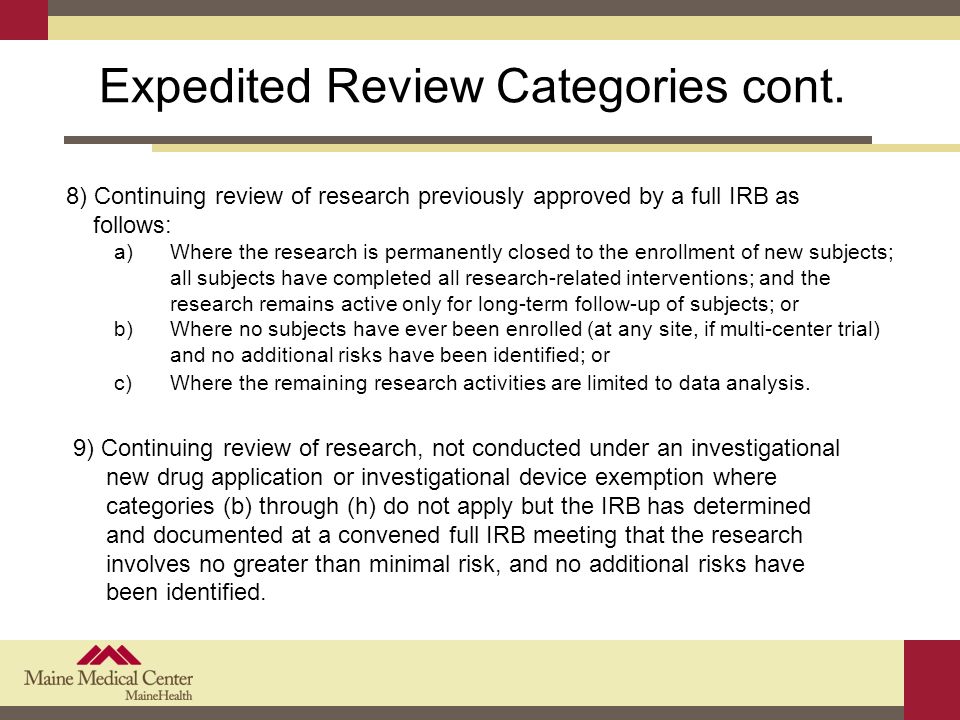 Expedited Review Categories cont.

8) Continuing review of research previously approved by a full IRB as follows:

a) Where the research is permanently closed to the enrollment of new subjects; all subjects have completed all research-related interventions; and the research remains active only for long-term follow-up of subjects; or

b) Where no subjects have ever been enrolled (at any site, if multi-center trial) and no additional risks have been identified; or

c) Where the remaining research activities are limited to data analysis.

9) Continuing review of research, not conducted under an investigational new drug application or investigational device exemption where categories (b) through (h) do not apply but the IRB has determined and documented at a convened full IRB meeting that the research involves no greater than minimal risk, and no additional risks have been identified.

Maine Medical Center
MaineHealth